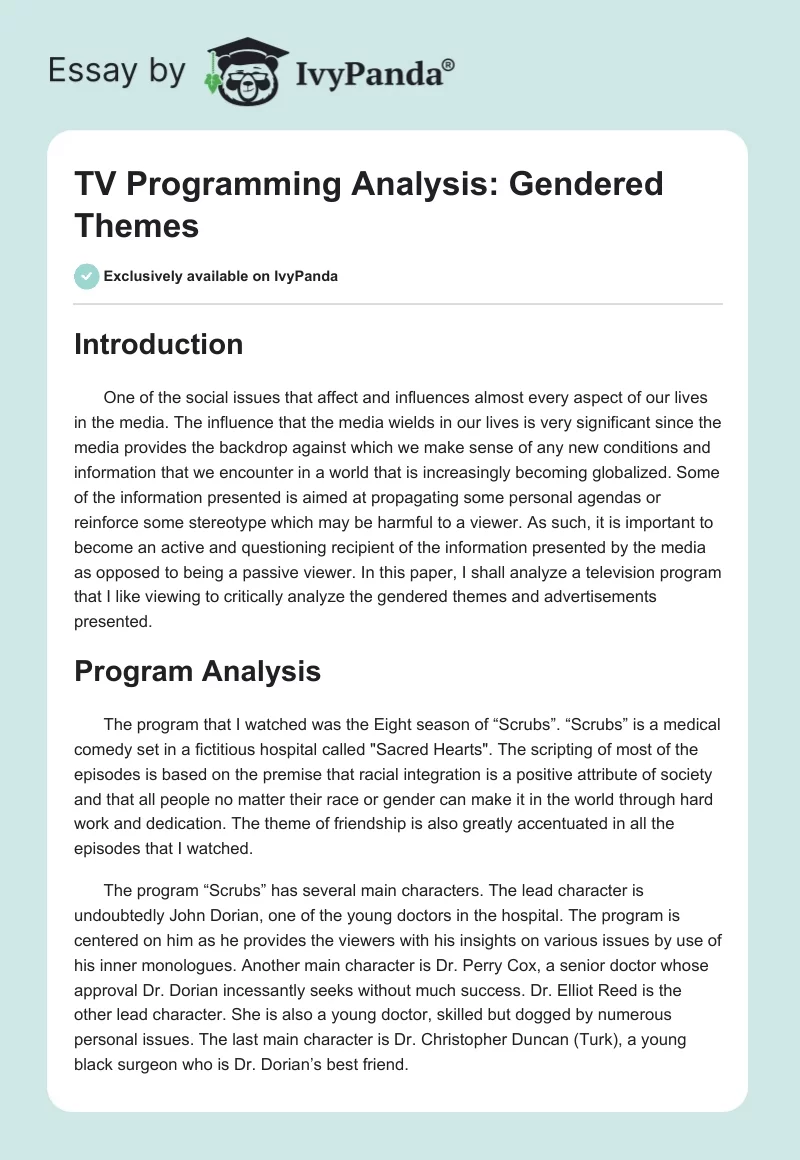 Essay by IvyPanda®

TV Programming Analysis: Gendered Themes

Exclusively available on IvyPanda

Introduction

One of the social issues that affect and influences almost every aspect of our lives in the media. The influence that the media wields in our lives is very significant since the media provides the backdrop against which we make sense of any new conditions and information that we encounter in a world that is increasingly becoming globalized. Some of the information presented is aimed at propagating some personal agendas or reinforce some stereotype which may be harmful to a viewer. As such, it is important to become an active and questioning recipient of the information presented by the media as opposed to being a passive viewer. In this paper, I shall analyze a television program that I like viewing to critically analyze the gendered themes and advertisements presented.

Program Analysis

The program that I watched was the Eight season of “Scrubs”. “Scrubs” is a medical comedy set in a fictitious hospital called "Sacred Hearts". The scripting of most of the episodes is based on the premise that racial integration is a positive attribute of society and that all people no matter their race or gender can make it in the world through hard work and dedication. The theme of friendship is also greatly accentuated in all the episodes that I watched.

The program “Scrubs” has several main characters. The lead character is undoubtedly John Dorian, one of the young doctors in the hospital. The program is centered on him as he provides the viewers with his insights on various issues by use of his inner monologues. Another main character is Dr. Perry Cox, a senior doctor whose approval Dr. Dorian incessantly seeks without much success. Dr. Elliot Reed is the other lead character. She is also a young doctor, skilled but dogged by numerous personal issues. The last main character is Dr. Christopher Duncan (Turk), a young black surgeon who is Dr. Dorian’s best friend.